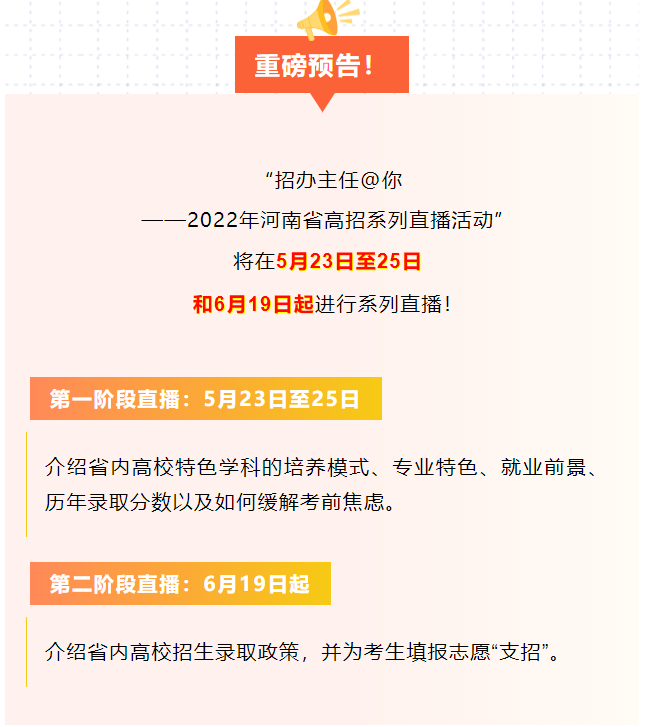 重磅预告!

“招办主任@你
——2022年河南省高招系列直播活动”
将在5月23日至25日
和6月19日起进行系列直播!

第一阶段直播：5月23日至25日

介绍省内高校特色学科的培养模式、专业特色、就业前景、历年录取分数以及如何缓解考前焦虑。

第二阶段直播：6月19日起

介绍省内高校招生录取政策，并为考生填报志愿“支招”。